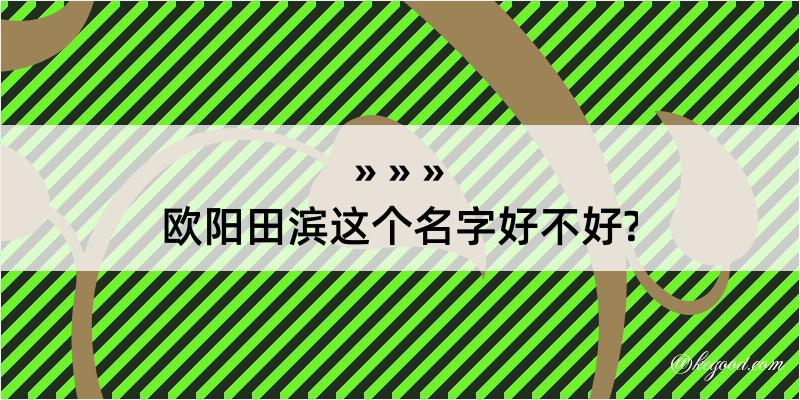 » » »
欧阳田滨这个名字好不好?

@kegood.com